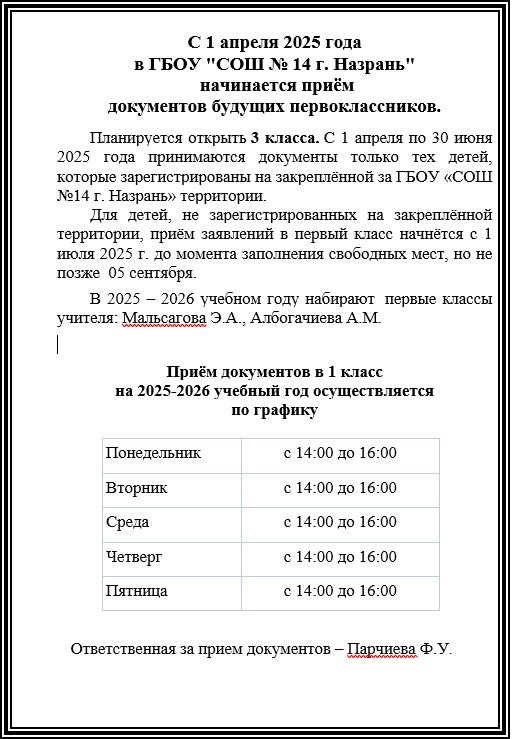 С 1 апреля 2025 года
в ГБОУ "СОШ № 14 г. Назрань"
начинается приём
документов будущих первоклассников.

Планируется открыть 3 класса. С 1 апреля по 30 июня 2025 года принимаются документы только тех детей, которые зарегистрированы на закреплённой за ГБОУ «СОШ №14 г. Назрань» территории.

Для детей, не зарегистрированных на закреплённой территории, приём заявлений в первый класс начнётся с 1 июля 2025 г. до момента заполнения свободных мест, но не позже 05 сентября.

В 2025 – 2026 учебном году набирают первые классы учителя: Мальсагова Э.А., Албогачиева А.М.

Приём документов в 1 класс
на 2025-2026 учебный год осуществляется
по графику

| Понедельник | с 14:00 до 16:00 |
|---|---|
| Вторник | с 14:00 до 16:00 |
| Среда | с 14:00 до 16:00 |
| Четверг | с 14:00 до 16:00 |
| Пятница | с 14:00 до 16:00 |

Ответственная за прием документов – Парчиева Ф.У.